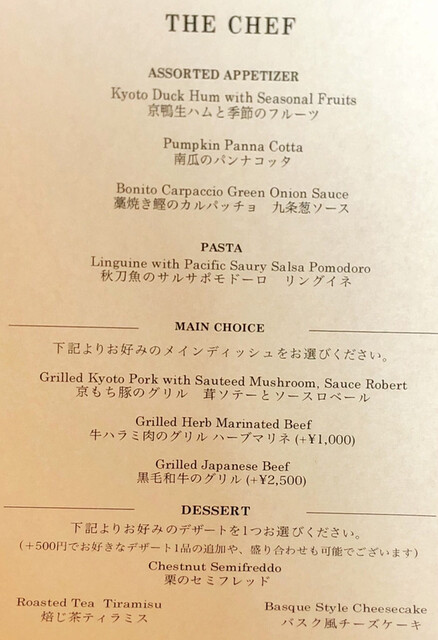 THE CHEF

ASSORTED APPETIZER
Kyoto Duck Hum with Seasonal Fruits
京鴨生ハムと季節のフルーツ

Pumpkin Panna Cotta
南瓜のパンナコッタ

Bonito Carpaccio Green Onion Sauce
藁焼き鰹のカルパッチョ 九条葱ソース

PASTA
Linguine with Pacific Saury Salsa Pomodoro
秋刀魚のサルサポモドーロ リングイネ

MAIN CHOICE
下記よりお好みのメインディッシュをお選びください。

Grilled Kyoto Pork with Sauteed Mushroom, Sauce Robert
京もち豚のグリル 茸ソテーとソースロベール

Grilled Herb Marinated Beef
牛ハラミ肉のグリル ハーブマリネ(+¥1,000)

Grilled Japanese Beef
黒毛和牛のグリル(+¥2,500)

DESSERT
下記よりお好みのデザートを1つお選びください。
(+500円でお好きなデザート1品の追加や、盛り合わせも可能でございます)

Chestnut Semifreddo
栗のセミフレッド

Roasted Tea Tiramisu
焙じ茶ティラミス

Basque Style Cheesecake
バスク風チーズケーキ